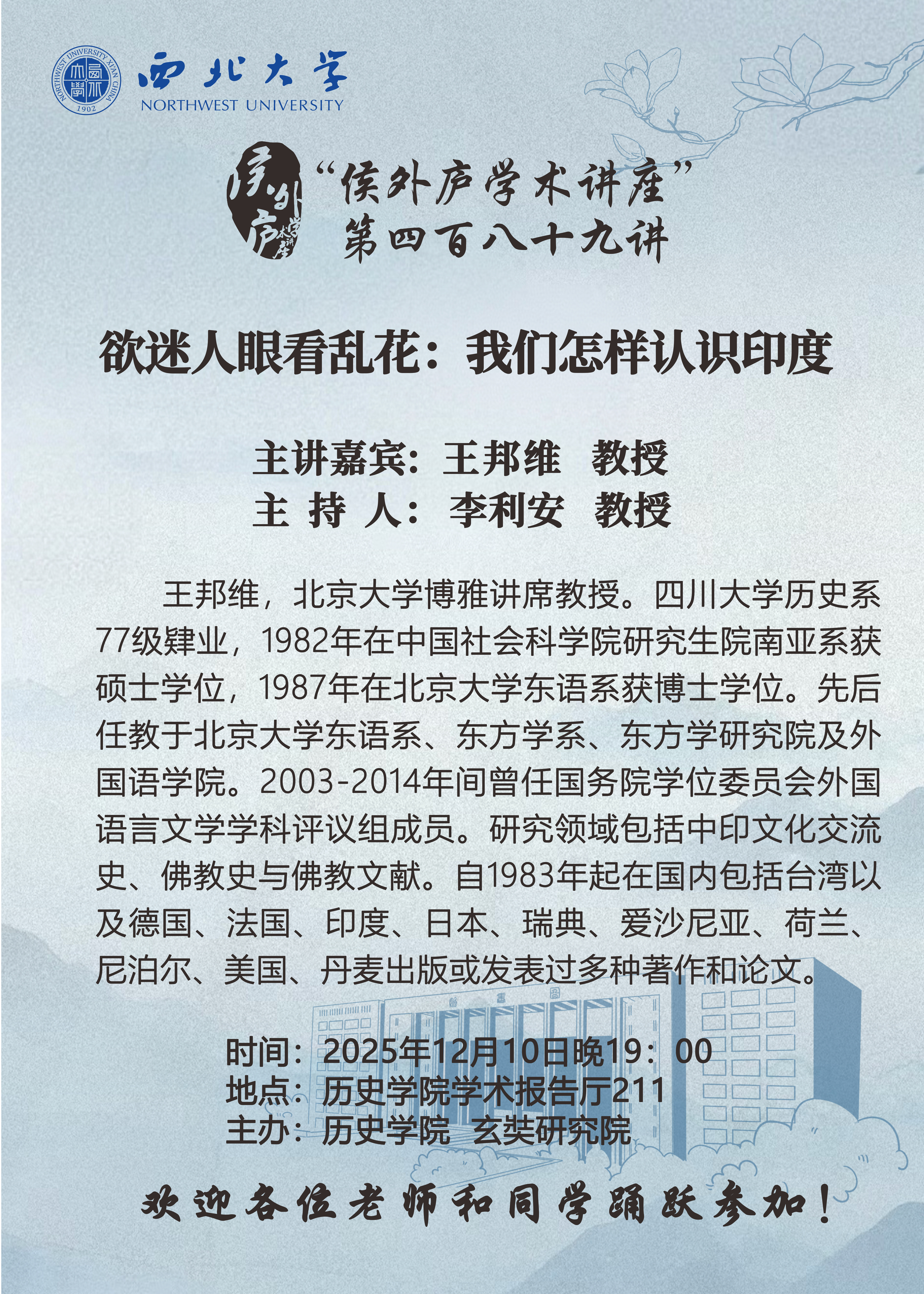 NORTHWEST UNIVERSITY XI'AN CHINA 1902

西北大学
NORTHWEST UNIVERSITY

侯外庐学术讲座

“侯外庐学术讲座”
第四百八十九讲

欲迷人眼看乱花：我们怎样认识印度

主讲嘉宾：王邦维 教授
主 持 人：李利安 教授

王邦维，北京大学博雅讲席教授。四川大学历史系77级肄业，1982年在中国社会科学院研究生院南亚系获硕士学位，1987年在北京大学东语系获博士学位。先后任教于北京大学东语系、东方学系、东方学研究院及外国语学院。2003-2014年间曾任国务院学位委员会外国语言文学学科评议组成员。研究领域包括中印文化交流史、佛教史与佛教文献。自1983年起在国内包括台湾以及德国、法国、印度、日本、瑞典、爱沙尼亚、荷兰、尼泊尔、美国、丹麦出版或发表过多种著作和论文。

时间：2025年12月10日晚19：00
地点：历史学院学术报告厅211
主办：历史学院 玄奘研究院

欢迎各位老师和同学踊跃参加！